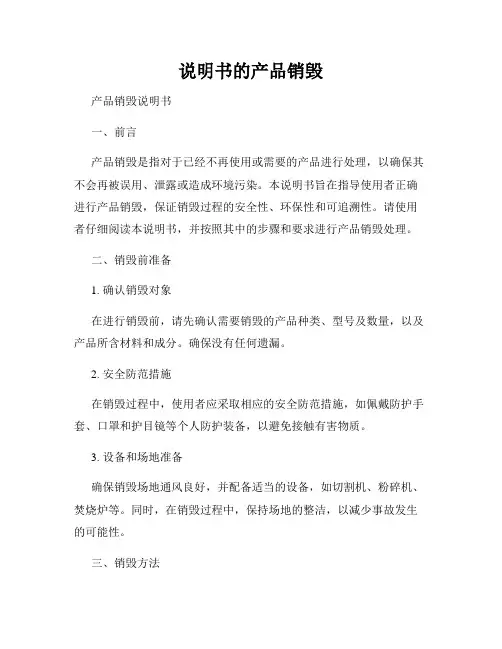 说明书的产品销毁

产品销毁说明书

一、前言

产品销毁是指对于已经不再使用或需要的产品进行处理，以确保其不会再被误用、泄露或造成环境污染。本说明书旨在指导使用者正确进行产品销毁，保证销毁过程的安全性、环保性和可追溯性。请使用者仔细阅读本说明书，并按照其中的步骤和要求进行产品销毁处理。

二、销毁前准备

1. 确认销毁对象

在进行销毁前，请先确认需要销毁的产品种类、型号及数量，以及产品所含材料和成分。确保没有任何遗漏。

2. 安全防范措施

在销毁过程中，使用者应采取相应的安全防范措施，如佩戴防护手套、口罩和护目镜等个人防护装备，以避免接触有害物质。

3. 设备和场地准备

确保销毁场地通风良好，并配备适当的设备，如切割机、粉碎机、焚烧炉等。同时，在销毁过程中，保持场地的整洁，以减少事故发生的可能性。

三、销毁方法